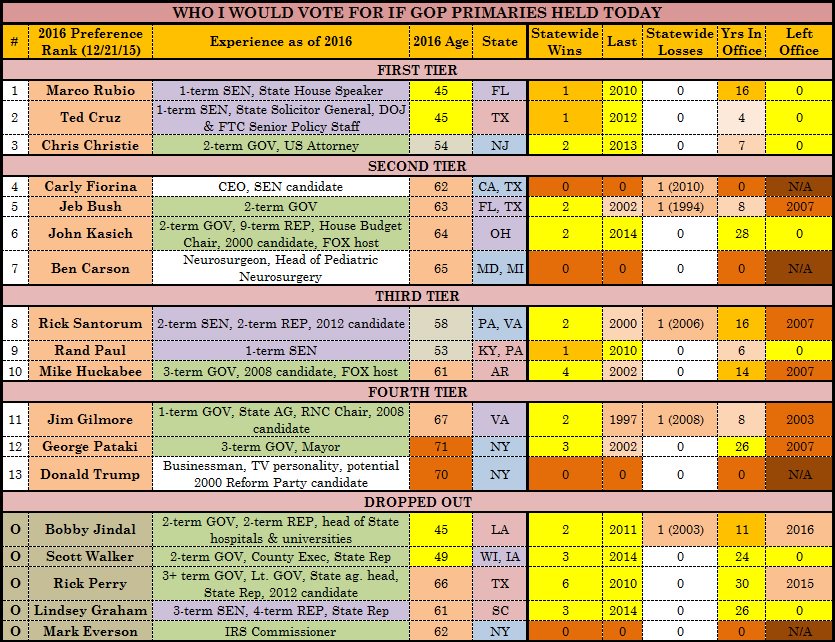 WHO I WOULD VOTE FOR IF GOP PRIMARIES HELD TODAY

| # | 2016 Preference Rank (12/21/15) | Experience as of 2016 | 2016 Age | State | Statewide Wins | Last | Statewide Losses | Yrs In Office | Left Office |
|---|---|---|---|---|---|---|---|---|---|
| FIRST TIER | | | | | | | | | |
| 1 | Marco Rubio | 1-term SEN, State House Speaker | 45 | FL | 1 | 2010 | 0 | 16 | 0 |
| 2 | Ted Cruz | 1-term SEN, State Solicitor General, DOJ & FTC Senior Policy Staff | 45 | TX | 1 | 2012 | 0 | 4 | 0 |
| 3 | Chris Christie | 2-term GOV, US Attorney | 54 | NJ | 2 | 2013 | 0 | 7 | 0 |
| SECOND TIER | | | | | | | | | |
| 4 | Carly Fiorina | CEO, SEN candidate | 62 | CA, TX | 0 | 0 | 1 (2010) | 0 | N/A |
| 5 | Jeb Bush | 2-term GOV | 63 | FL, TX | 2 | 2002 | 1 (1994) | 8 | 2007 |
| 6 | John Kasich | 2-term GOV, 9-term REP, House Budget Chair, 2000 candidate, FOX host | 64 | OH | 2 | 2014 | 0 | 28 | 0 |
| 7 | Ben Carson | Neurosurgeon, Head of Pediatric Neurosurgery | 65 | MD, MI | 0 | 0 | 0 | 0 | N/A |
| THIRD TIER | | | | | | | | | |
| 8 | Rick Santorum | 2-term SEN, 2-term REP, 2012 candidate | 58 | PA, VA | 2 | 2000 | 1 (2006) | 16 | 2007 |
| 9 | Rand Paul | 1-term SEN | 53 | KY, PA | 1 | 2010 | 0 | 6 | 0 |
| 10 | Mike Huckabee | 3-term GOV, 2008 candidate, FOX host | 61 | AR | 4 | 2002 | 0 | 14 | 2007 |
| FOURTH TIER | | | | | | | | | |
| 11 | Jim Gilmore | 1-term GOV, State AG, RNC Chair, 2008 candidate | 67 | VA | 2 | 1997 | 1 (2008) | 8 | 2003 |
| 12 | George Pataki | 3-term GOV, Mayor | 71 | NY | 3 | 2002 | 0 | 26 | 2007 |
| 13 | Donald Trump | Businessman, TV personality, potential 2000 Reform Party candidate | 70 | NY | 0 | 0 | 0 | 0 | N/A |
| DROPPED OUT | | | | | | | | | |
| O | Bobby Jindal | 2-term GOV, 2-term REP, head of State hospitals & universities | 45 | LA | 2 | 2011 | 1 (2003) | 11 | 2016 |
| O | Scott Walker | 2-term GOV, County Exec, State Rep | 49 | WI, IA | 3 | 2014 | 0 | 24 | 0 |
| O | Rick Perry | 3+ term GOV, Lt. GOV, State ag. head, State Rep, 2012 candidate | 66 | TX | 6 | 2010 | 0 | 30 | 2015 |
| O | Lindsey Graham | 3-term SEN, 4-term REP, State Rep | 61 | SC | 3 | 2014 | 0 | 26 | 0 |
| O | Mark Everson | IRS Commissioner | 62 | NY | 0 | 0 | 0 | 0 | N/A |